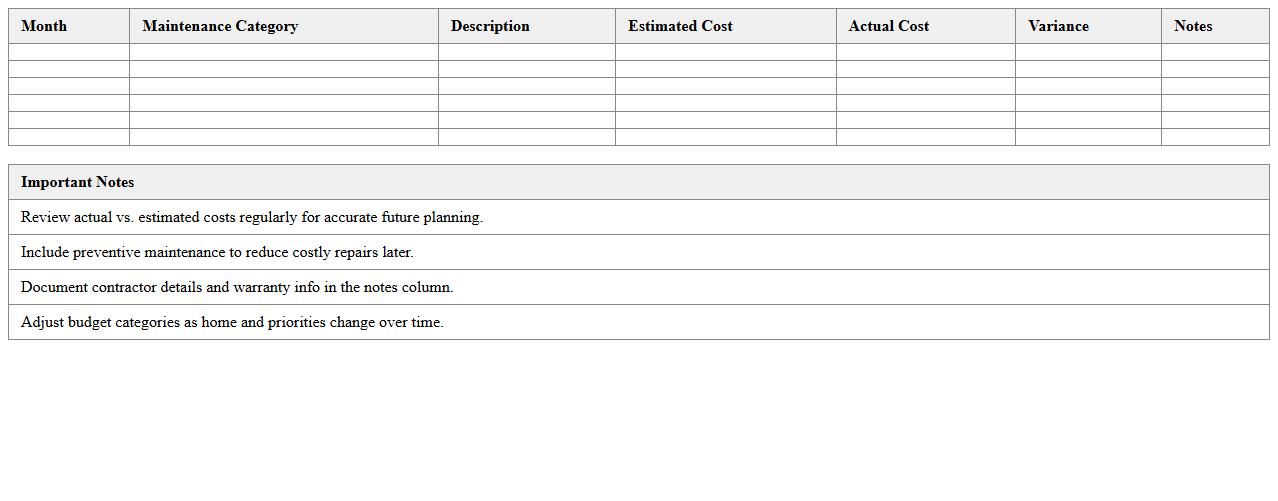 | Month | Maintenance Category | Description | Estimated Cost | Actual Cost | Variance | Notes |
|---|---|---|---|---|---|---|
| | | | | | | |
| | | | | | | |
| | | | | | | |
| | | | | | | |
| | | | | | | |
| | | | | | | |

| Important Notes |
|---|
| Review actual vs. estimated costs regularly for accurate future planning. |
| Include preventive maintenance to reduce costly repairs later. |
| Document contractor details and warranty info in the notes column. |
| Adjust budget categories as home and priorities change over time. |